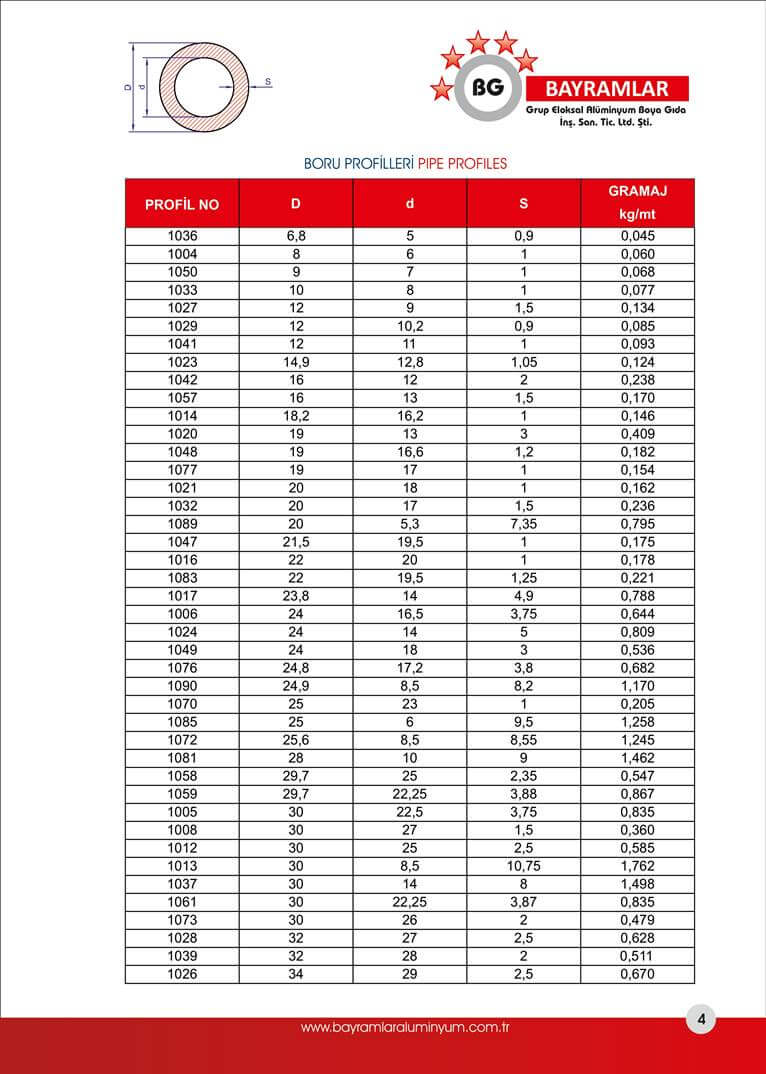 D d s

BG BAYRAMLAR
Grup Eloksal Alüminyum Boya Gıda
İnş. San. Tic. Ltd. Şti.

BORU PROFİLLERİ PIPE PROFILES

| PROFİL NO | D | d | S | GRAMAJ kg/mt |
|---|---|---|---|---|
| 1036 | 6,8 | 5 | 0,9 | 0,045 |
| 1004 | 8 | 6 | 1 | 0,060 |
| 1050 | 9 | 7 | 1 | 0,068 |
| 1033 | 10 | 8 | 1 | 0,077 |
| 1027 | 12 | 9 | 1,5 | 0,134 |
| 1029 | 12 | 10,2 | 0,9 | 0,085 |
| 1041 | 12 | 11 | 1 | 0,093 |
| 1023 | 14,9 | 12,8 | 1,05 | 0,124 |
| 1042 | 16 | 12 | 2 | 0,238 |
| 1057 | 16 | 13 | 1,5 | 0,170 |
| 1014 | 18,2 | 16,2 | 1 | 0,146 |
| 1020 | 19 | 13 | 3 | 0,409 |
| 1048 | 19 | 16,6 | 1,2 | 0,182 |
| 1077 | 19 | 17 | 1 | 0,154 |
| 1021 | 20 | 18 | 1 | 0,162 |
| 1032 | 20 | 17 | 1,5 | 0,236 |
| 1089 | 20 | 5,3 | 7,35 | 0,795 |
| 1047 | 21,5 | 19,5 | 1 | 0,175 |
| 1016 | 22 | 20 | 1 | 0,178 |
| 1083 | 22 | 19,5 | 1,25 | 0,221 |
| 1017 | 23,8 | 14 | 4,9 | 0,788 |
| 1006 | 24 | 16,5 | 3,75 | 0,644 |
| 1024 | 24 | 14 | 5 | 0,809 |
| 1049 | 24 | 18 | 3 | 0,536 |
| 1076 | 24,8 | 17,2 | 3,8 | 0,682 |
| 1090 | 24,9 | 8,5 | 8,2 | 1,170 |
| 1070 | 25 | 23 | 1 | 0,205 |
| 1085 | 25 | 6 | 9,5 | 1,258 |
| 1072 | 25,6 | 8,5 | 8,55 | 1,245 |
| 1081 | 28 | 10 | 9 | 1,462 |
| 1058 | 29,7 | 25 | 2,35 | 0,547 |
| 1059 | 29,7 | 22,25 | 3,88 | 0,867 |
| 1005 | 30 | 22,5 | 3,75 | 0,835 |
| 1008 | 30 | 27 | 1,5 | 0,360 |
| 1012 | 30 | 25 | 2,5 | 0,585 |
| 1013 | 30 | 8,5 | 10,75 | 1,762 |
| 1037 | 30 | 14 | 8 | 1,498 |
| 1061 | 30 | 22,25 | 3,87 | 0,835 |
| 1073 | 30 | 26 | 2 | 0,479 |
| 1028 | 32 | 27 | 2,5 | 0,628 |
| 1039 | 32 | 28 | 2 | 0,511 |
| 1026 | 34 | 29 | 2,5 | 0,670 |

www.bayramlaraluminyum.com.tr
4